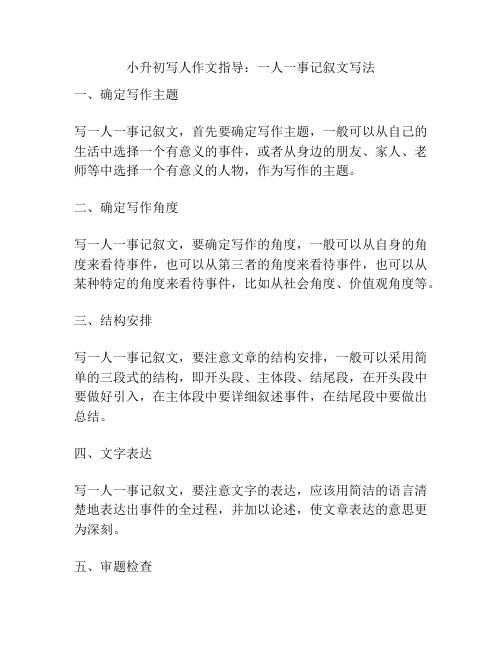 小升初写人作文指导：一人一事记叙文写法

一、确定写作主题

写一人一事记叙文，首先要确定写作主题，一般可以从自己的生活中选择一个有意义的事件，或者从身边的朋友、家人、老师等中选择一个有意义的人物，作为写作的主题。

二、确定写作角度

写一人一事记叙文，要确定写作的角度，一般可以从自身的角度来看待事件，也可以从第三者的角度来看待事件，也可以从某种特定的角度来看待事件，比如从社会角度、价值观角度等。

三、结构安排

写一人一事记叙文，要注意文章的结构安排，一般可以采用简单的三段式的结构，即开头段、主体段、结尾段，在开头段中要做好引入，在主体段中要详细叙述事件，在结尾段中要做出总结。

四、文字表达

写一人一事记叙文，要注意文字的表达，应该用简洁的语言清楚地表达出事件的全过程，并加以论述，使文章表达的意思更为深刻。

五、审题检查